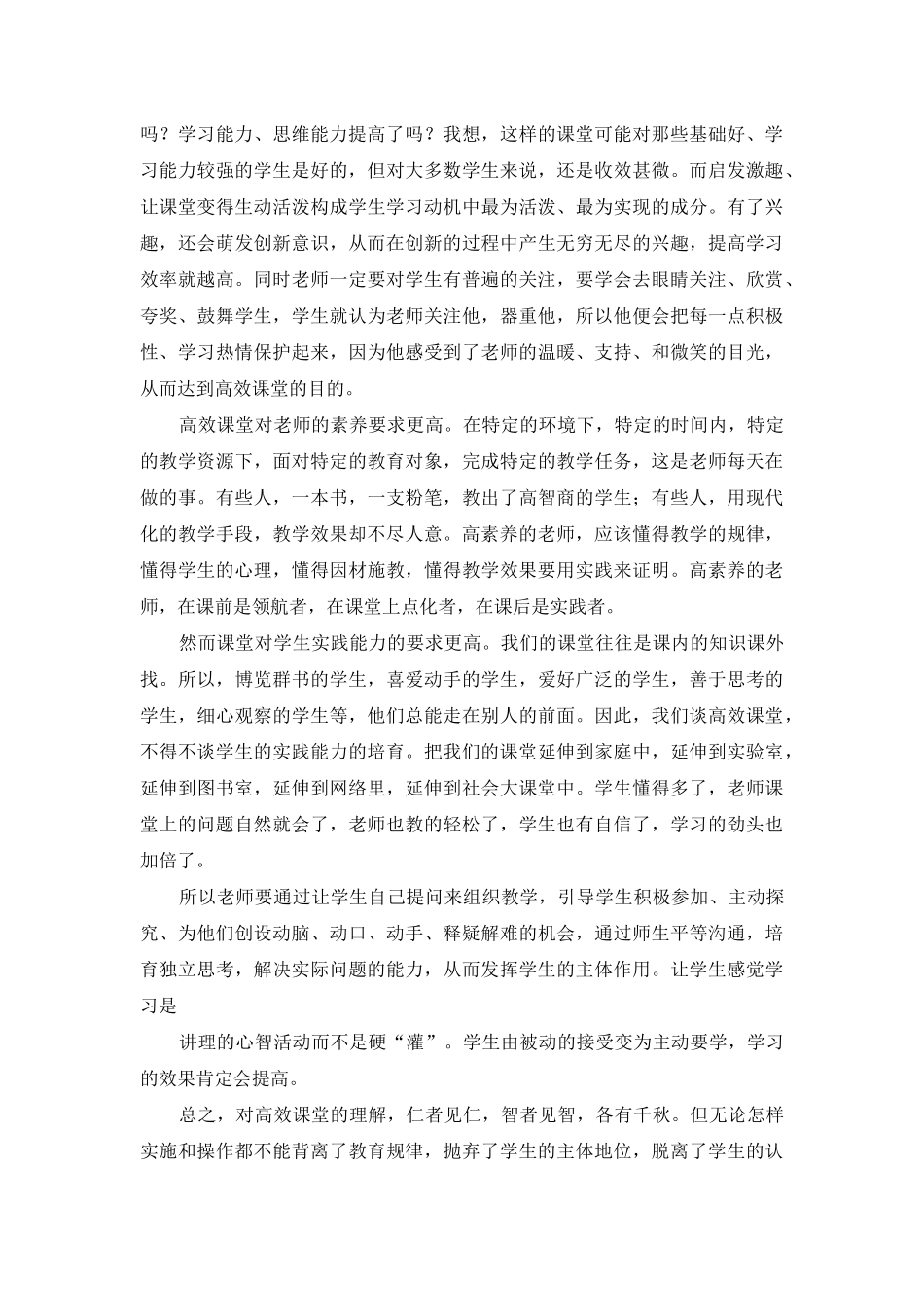 吗？学习能力、思维能力提高了吗？我想，这样的课堂可能对那些基础好、学习能力较强的学生是好的，但对大多数学生来说，还是收效甚微。而启发激趣、让课堂变得生动活泼构成学生学习动机中最为活泼、最为实现的成分。有了兴趣，还会萌发创新意识，从而在创新的过程中产生无穷无尽的兴趣，提高学习效率就越高。同时老师一定要对学生有普遍的关注，要学会去眼睛关注、欣赏、夸奖、鼓舞学生，学生就认为老师关注他，器重他，所以他便会把每一点积极性、学习热情保护起来，因为他感受到了老师的温暖、支持、和微笑的目光，从而达到高效课堂的目的。

高效课堂对老师的素养要求更高。在特定的环境下，特定的时间内，特定的教学资源下，面对特定的教育对象，完成特定的教学任务，这是老师每天在做的事。有些人，一本书，一支粉笔，教出了高智商的学生；有些人，用现代化的教学手段，教学效果却不尽人意。高素养的老师，应该懂得教学的规律，懂得学生的心理，懂得因材施教，懂得教学效果要用实践来证明。高素养的老师，在课前是领航者，在课堂上点化者，在课后是实践者。

然而课堂对学生实践能力的要求更高。我们的课堂往往是课内的知识课外找。所以，博览群书的学生，喜爱动手的学生，爱好广泛的学生，善于思考的学生，细心观察的学生等，他们总能走在别人的前面。因此，我们谈高效课堂，不得不谈学生的实践能力的培育。把我们的课堂延伸到家庭中，延伸到实验室，延伸到图书室，延伸到网络里，延伸到社会大课堂中。学生懂得多了，老师课堂上的问题自然就会了，老师也教的轻松了，学生也有自信了，学习的劲头也加倍了。

所以老师要通过让学生自己提问来组织教学，引导学生积极参加、主动探究、为他们创设动脑、动口、动手、释疑解难的机会，通过师生平等沟通，培育独立思考，解决实际问题的能力，从而发挥学生的主体作用。让学生感觉学习是

讲理的心智活动而不是硬“灌”。学生由被动的接受变为主动要学，学习的效果肯定会提高。

总之，对高效课堂的理解，仁者见仁，智者见智，各有千秋。但无论怎样实施和操作都不能背离了教育规律，抛弃了学生的主体地位，脱离了学生的认